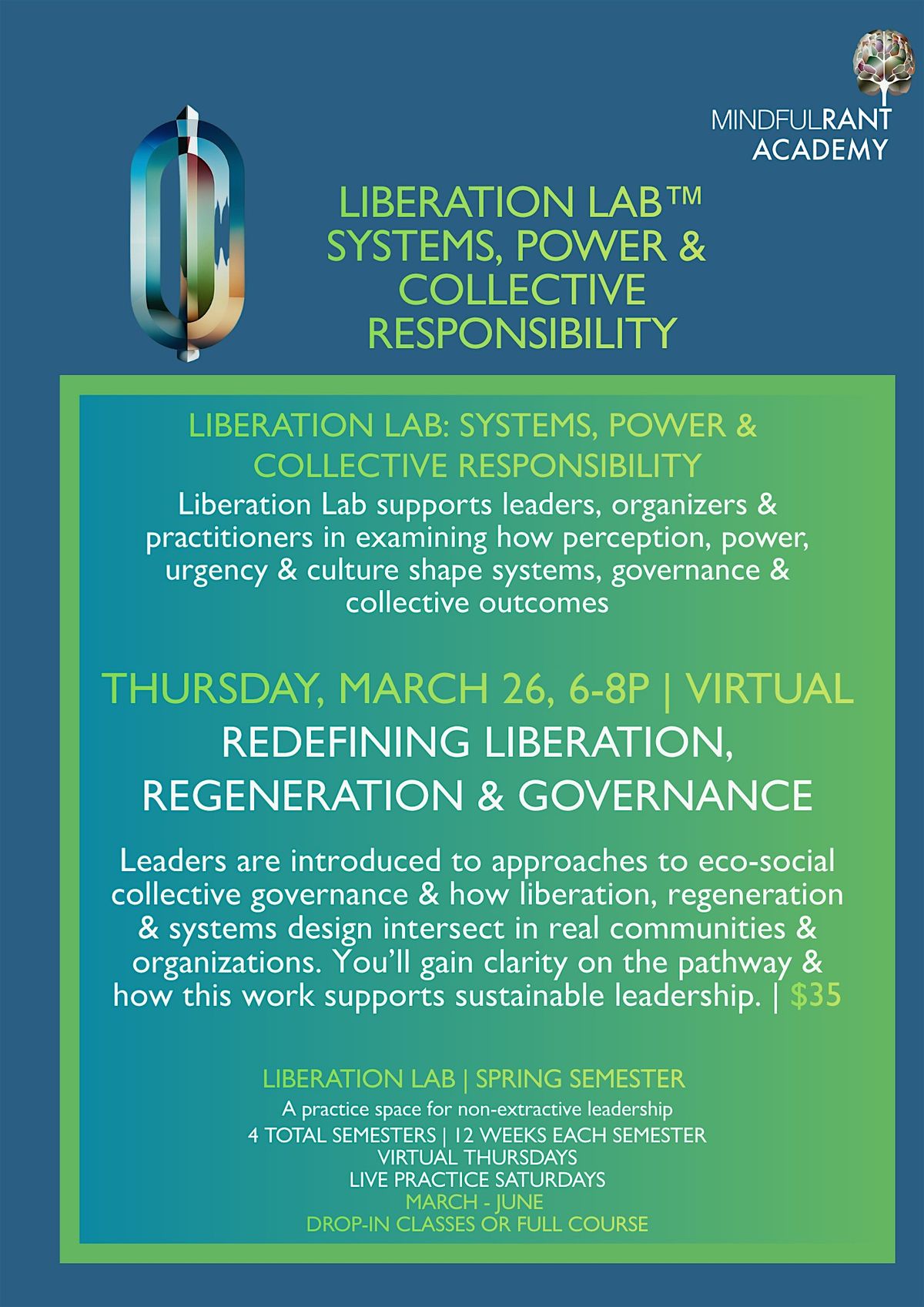 MINDFULRANT ACADEMY

LIBERATION LAB™ SYSTEMS, POWER & COLLECTIVE RESPONSIBILITY

LIBERATION LAB: SYSTEMS, POWER & COLLECTIVE RESPONSIBILITY

Liberation Lab supports leaders, organizers & practitioners in examining how perception, power, urgency & culture shape systems, governance & collective outcomes

THURSDAY, MARCH 26, 6-8P | VIRTUAL

REDEFINING LIBERATION, REGENERATION & GOVERNANCE

Leaders are introduced to approaches to eco-social collective governance & how liberation, regeneration & systems design intersect in real communities & organizations. You'll gain clarity on the pathway & how this work supports sustainable leadership. | $35

LIBERATION LAB | SPRING SEMESTER
A practice space for non-extractive leadership
4 TOTAL SEMESTERS | 12 WEEKS EACH SEMESTER
VIRTUAL THURSDAYS
LIVE PRACTICE SATURDAYS
MARCH - JUNE
DROP-IN CLASSES OR FULL COURSE